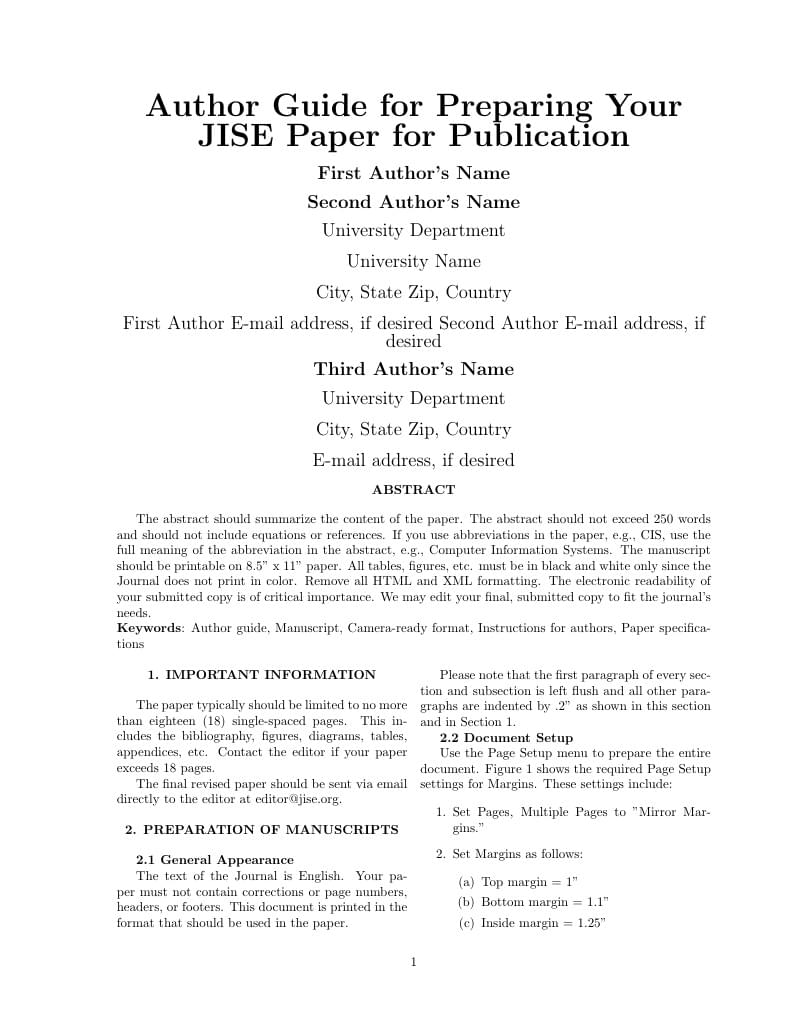 Author Guide for Preparing Your JISE Paper for Publication

First Author's Name

Second Author's Name

University Department

University Name

City, State Zip, Country

First Author E-mail address, if desired Second Author E-mail address, if desired

Third Author's Name

University Department

City, State Zip, Country

E-mail address, if desired

ABSTRACT

The abstract should summarize the content of the paper. The abstract should not exceed 250 words and should not include equations or references. If you use abbreviations in the paper, e.g., CIS, use the full meaning of the abbreviation in the abstract, e.g., Computer Information Systems. The manuscript should be printable on 8.5" x 11" paper. All tables, figures, etc. must be in black and white only since the Journal does not print in color. Remove all HTML and XML formatting. The electronic readability of your submitted copy is of critical importance. We may edit your final, submitted copy to fit the journal's needs.

Keywords: Author guide, Manuscript, Camera-ready format, Instructions for authors, Paper specifications

1. IMPORTANT INFORMATION

The paper typically should be limited to no more than eighteen (18) single-spaced pages. This includes the bibliography, figures, diagrams, tables, appendices, etc. Contact the editor if your paper exceeds 18 pages.

The final revised paper should be sent via email directly to the editor at editor@jise.org.

2. PREPARATION OF MANUSCRIPTS

2.1 General Appearance

The text of the Journal is English. Your paper must not contain corrections or page numbers, headers, or footers. This document is printed in the format that should be used in the paper.

Please note that the first paragraph of every section and subsection is left flush and all other paragraphs are indented by .2" as shown in this section and in Section 1.

2.2 Document Setup

Use the Page Setup menu to prepare the entire document. Figure 1 shows the required Page Setup settings for Margins. These settings include:

1. Set Pages, Multiple Pages to "Mirror Margins."

2. Set Margins as follows:

(a) Top margin = 1"

(b) Bottom margin = 1.1"

(c) Inside margin = 1.25"

1